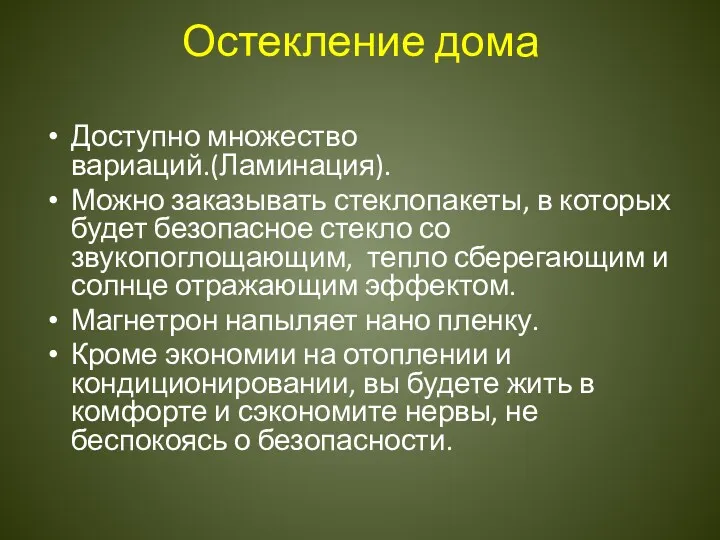 Остекление дома

• Доступно множество вариаций.(Ламинация).
• Можно заказывать стеклопакеты, в которых будет безопасное стекло со звукопоглощающим,  тепло сберегающим и солнце отражающим эффектом.
• Магнетрон напыляет нано пленку.
• Кроме экономии на отоплении и кондиционировании, вы будете жить в комфорте и сэкономите нервы, не беспокоясь о безопасности.